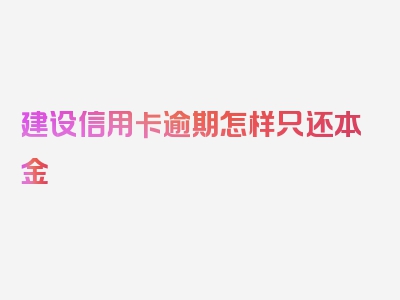 建设信用卡逾期怎样只还本金